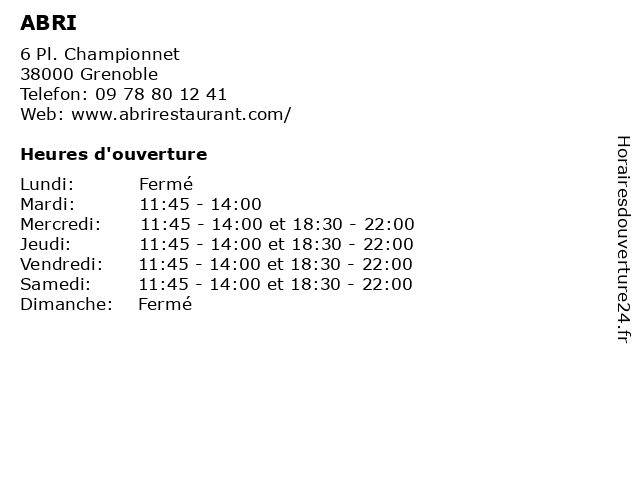 ABRI

6 Pl. Championnet
38000 Grenoble
Telefon: 09 78 80 12 41
Web: www.abrirestaurant.com/

Heures d'ouverture

| Lundi: | Fermé |
|---|---|
| Mardi: | 11:45 - 14:00 |
| Mercredi: | 11:45 - 14:00 et 18:30 - 22:00 |
| Jeudi: | 11:45 - 14:00 et 18:30 - 22:00 |
| Vendredi: | 11:45 - 14:00 et 18:30 - 22:00 |
| Samedi: | 11:45 - 14:00 et 18:30 - 22:00 |
| Dimanche: | Fermé |

Horairesdouverture24.fr